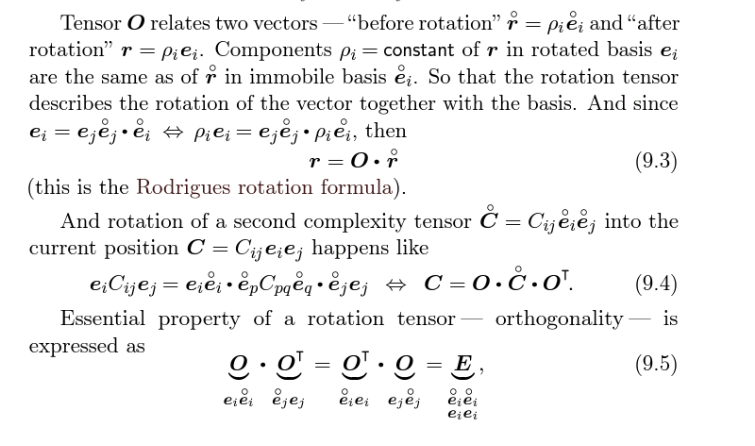 Tensor $\boldsymbol{O}$ relates two vectors — "before rotation" $\mathring{\boldsymbol{r}} = \rho_i \mathring{\boldsymbol{e}}_i$ and "after rotation" $\boldsymbol{r} = \rho_i \boldsymbol{e}_i$. Components $\rho_i = \text{constant}$ of $\boldsymbol{r}$ in rotated basis $\boldsymbol{e}_i$ are the same as of $\mathring{\boldsymbol{r}}$ in immobile basis $\mathring{\boldsymbol{e}}_i$. So that the rotation tensor describes the rotation of the vector together with the basis. And since $\boldsymbol{e}_i = \boldsymbol{e}_j \mathring{\boldsymbol{e}}_j \cdot \mathring{\boldsymbol{e}}_i \Leftrightarrow \rho_i \boldsymbol{e}_i = \boldsymbol{e}_j \mathring{\boldsymbol{e}}_j \cdot \rho_i \mathring{\boldsymbol{e}}_i$, then

$\boldsymbol{r} = \boldsymbol{O} \cdot \mathring{\boldsymbol{r}}$ (9.3)

(this is the Rodrigues rotation formula).

And rotation of a second complexity tensor $\mathring{\boldsymbol{C}} = C_{ij} \mathring{\boldsymbol{e}}_i \mathring{\boldsymbol{e}}_j$ into the current position $\boldsymbol{C} = C_{ij} \boldsymbol{e}_i \boldsymbol{e}_j$ happens like

$\boldsymbol{e}_i C_{ij} \boldsymbol{e}_j = \boldsymbol{e}_i \mathring{\boldsymbol{e}}_i \cdot \mathring{\boldsymbol{e}}_p C_{pq} \mathring{\boldsymbol{e}}_q \cdot \mathring{\boldsymbol{e}}_j \boldsymbol{e}_j \Leftrightarrow \boldsymbol{C} = \boldsymbol{O} \cdot \mathring{\boldsymbol{C}} \cdot \boldsymbol{O}^{\mathsf{T}}.$ (9.4)

Essential property of a rotation tensor — orthogonality — is expressed as

$\underbrace{\boldsymbol{O}}_{\boldsymbol{e}_i \mathring{\boldsymbol{e}}_i} \cdot \underbrace{\boldsymbol{O}^{\mathsf{T}}}_{\mathring{\boldsymbol{e}}_j \boldsymbol{e}_j} = \underbrace{\boldsymbol{O}^{\mathsf{T}}}_{\mathring{\boldsymbol{e}}_i \boldsymbol{e}_i} \cdot \underbrace{\boldsymbol{O}}_{\boldsymbol{e}_j \mathring{\boldsymbol{e}}_j} = \underbrace{\boldsymbol{E}}_{\substack{\mathring{\boldsymbol{e}}_i \mathring{\boldsymbol{e}}_i \\ \boldsymbol{e}_i \boldsymbol{e}_i}},$ (9.5)